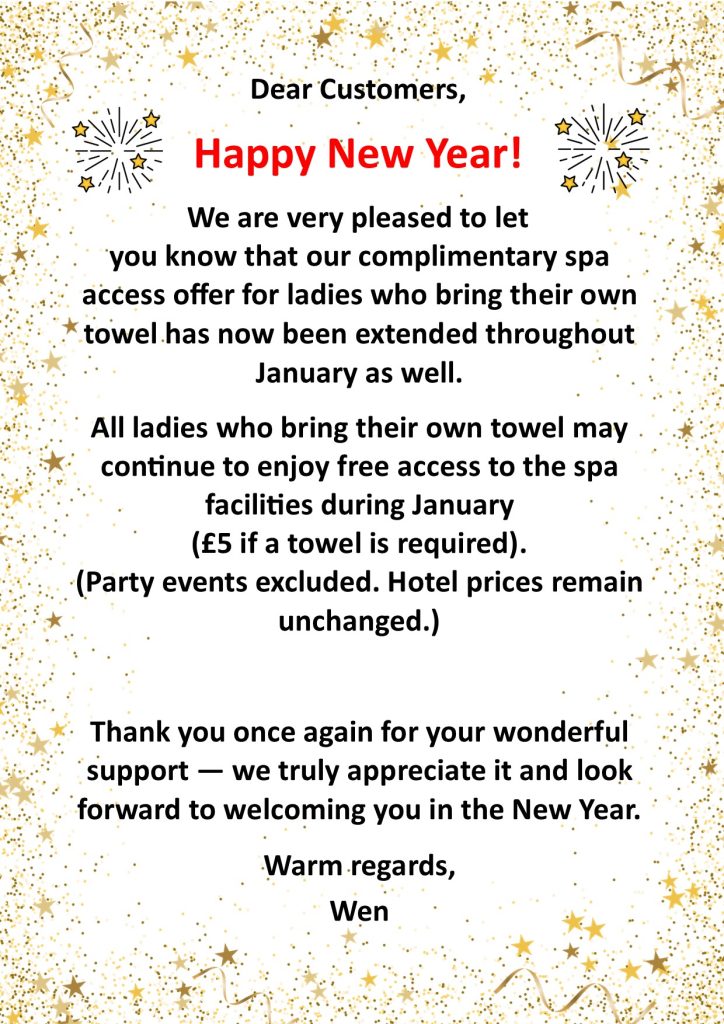 Dear Customers,

Happy New Year!

We are very pleased to let you know that our complimentary spa access offer for ladies who bring their own towel has now been extended throughout January as well.

All ladies who bring their own towel may continue to enjoy free access to the spa facilities during January
(£5 if a towel is required).
(Party events excluded. Hotel prices remain unchanged.)

Thank you once again for your wonderful support — we truly appreciate it and look forward to welcoming you in the New Year.

Warm regards,
Wen